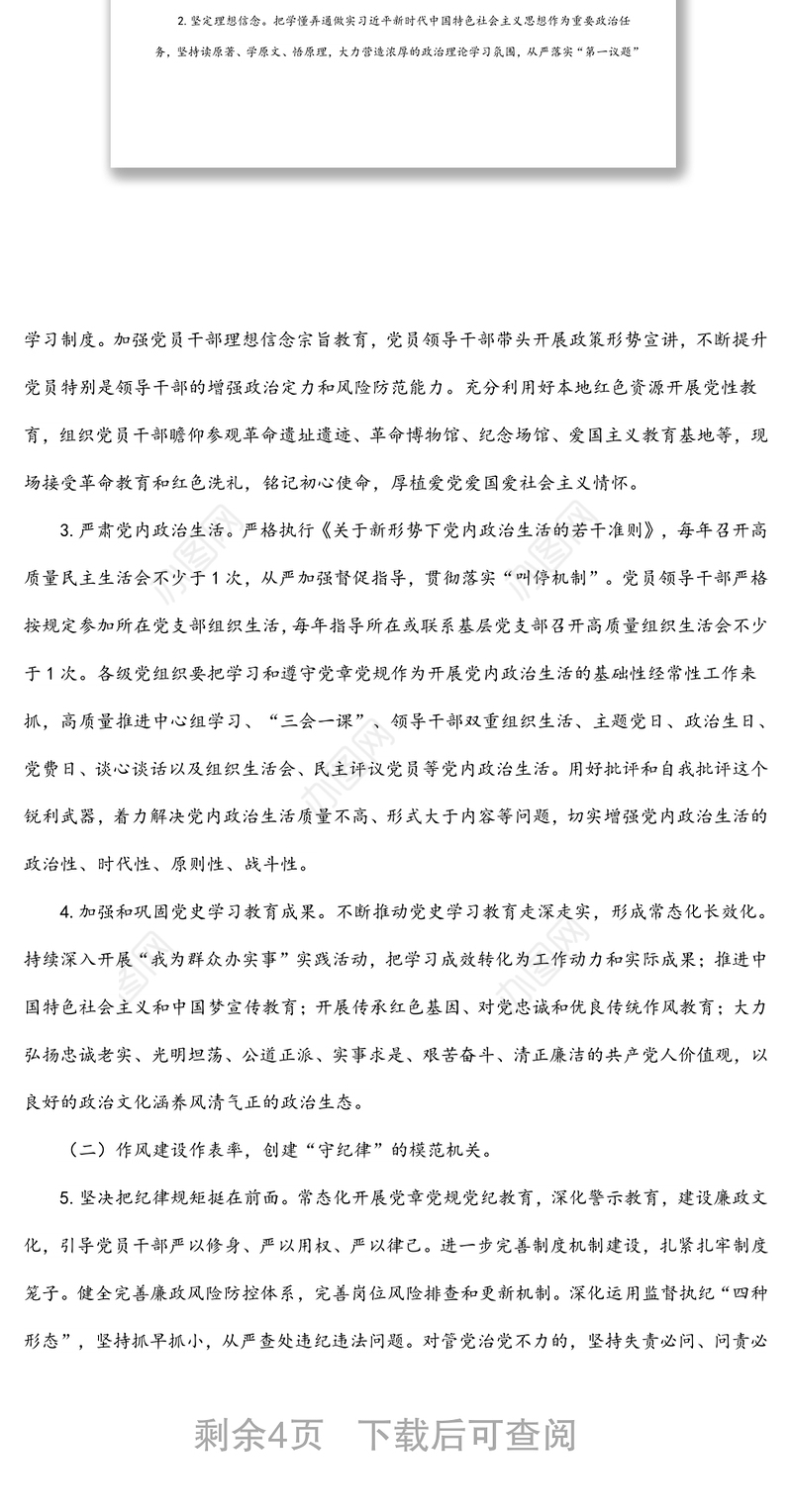 2. 坚定理想信念。把学懂弄通做实习近平新时代中国特色社会主义思想作为重要政治任务，坚持读原著、学原文、悟原理，大力营造浓厚的政治理论学习氛围，从严落实“第一议题”

学习制度。加强党员干部理想信念宗旨教育，党员领导干部带头开展政策形势宣讲，不断提升党员特别是领导干部的增强政治定力和风险防范能力。充分利用好本地红色资源开展党性教育，组织党员干部瞻仰参观革命遗址遗迹、革命博物馆、纪念场馆、爱国主义教育基地等，现场接受革命教育和红色洗礼，铭记初心使命，厚植爱党爱国爱社会主义情怀。

3. 严肃党内政治生活。严格执行《关于新形势下党内政治生活的若干准则》，每年召开高质量民主生活会不少于 1 次，从严加强督促指导，贯彻落实“叫停机制”。党员领导干部严格按规定参加所在党支部组织生活，每年指导所在或联系基层党支部召开高质量组织生活会不少于 1 次。各级党组织要把学习和遵守党章党规作为开展党内政治生活的基础性经常性工作来抓，高质量推进中心组学习、“三会一课”、领导干部双重组织生活、主题党日、政治生日、党费日、谈心谈话以及组织生活会、民主评议党员等党内政治生活。用好批评和自我批评这个锐利武器，着力解决党内政治生活质量不高、形式大于内容等问题，切实增强党内政治生活的政治性、时代性、原则性、战斗性。

4. 加强和巩固党史学习教育成果。不断推动党史学习教育走深走实，形成常态化长效化。持续深入开展“我为群众办实事”实践活动，把学习成效转化为工作动力和实际成果；推进中国特色社会主义和中国梦宣传教育；开展传承红色基因、对党忠诚和优良传统作风教育；大力弘扬忠诚老实、光明坦荡、公道正派、实事求是、艰苦奋斗、清正廉洁的共产党人价值观，以良好的政治文化涵养风清气正的政治生态。

（二）作风建设作表率，创建“守纪律”的模范机关。

5. 坚决把纪律规矩挺在前面。常态化开展党章党规党纪教育，深化警示教育，建设廉政文化，引导党员干部严以修身、严以用权、严以律己。进一步完善制度机制建设，扎紧扎牢制度笼子。健全完善廉政风险防控体系，完善岗位风险排查和更新机制。深化运用监督执纪“四种形态”，坚持抓早抓小，从严查处违纪违法问题。对管党治党不力的，坚持失责必问、问责必

剩余4页　下载后可查阅